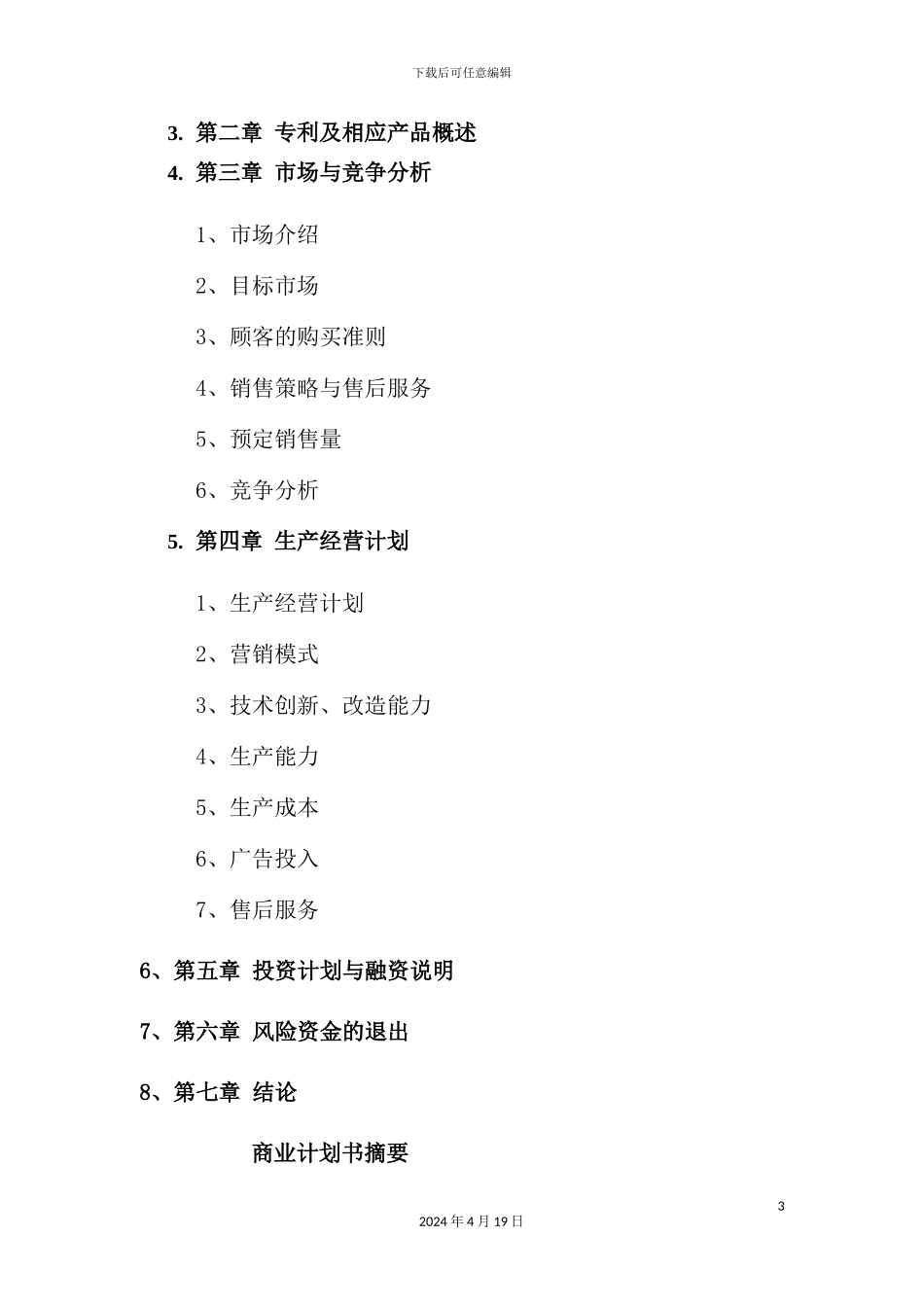 下载后可任意编辑

3. 第二章 专利及相应产品概述

4. 第三章 市场与竞争分析

1、市场介绍

2、目标市场

3、顾客的购买准则

4、销售策略与售后服务

5、预定销售量

6、竞争分析

5. 第四章 生产经营计划

1、生产经营计划

2、营销模式

3、技术创新、改造能力

4、生产能力

5、生产成本

6、广告投入

7、售后服务

6、第五章 投资计划与融资说明

7、第六章 风险资金的退出

8、第七章 结论

商业计划书摘要

3

2024 年 4 月 19 日